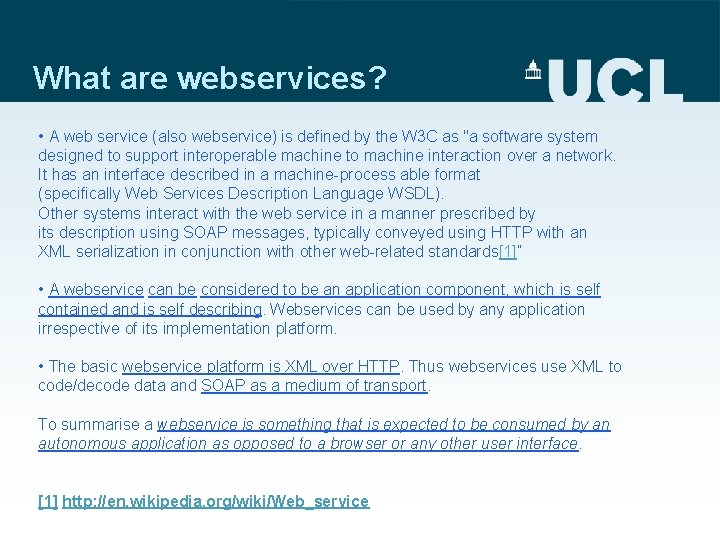 What are webservices?

UCL

• A web service (also webservice) is defined by the W3C as "a software system designed to support interoperable machine to machine interaction over a network. It has an interface described in a machine-process able format (specifically Web Services Description Language WSDL).
Other systems interact with the web service in a manner prescribed by its description using SOAP messages, typically conveyed using HTTP with an XML serialization in conjunction with other web-related standards[1]"

• A webservice can be considered to be an application component, which is self contained and is self describing. Webservices can be used by any application irrespective of its implementation platform.

• The basic webservice platform is XML over HTTP. Thus webservices use XML to code/decode data and SOAP as a medium of transport.

To summarise a webservice is something that is expected to be consumed by an autonomous application as opposed to a browser or any other user interface.

[1] http://en.wikipedia.org/wiki/Web_service